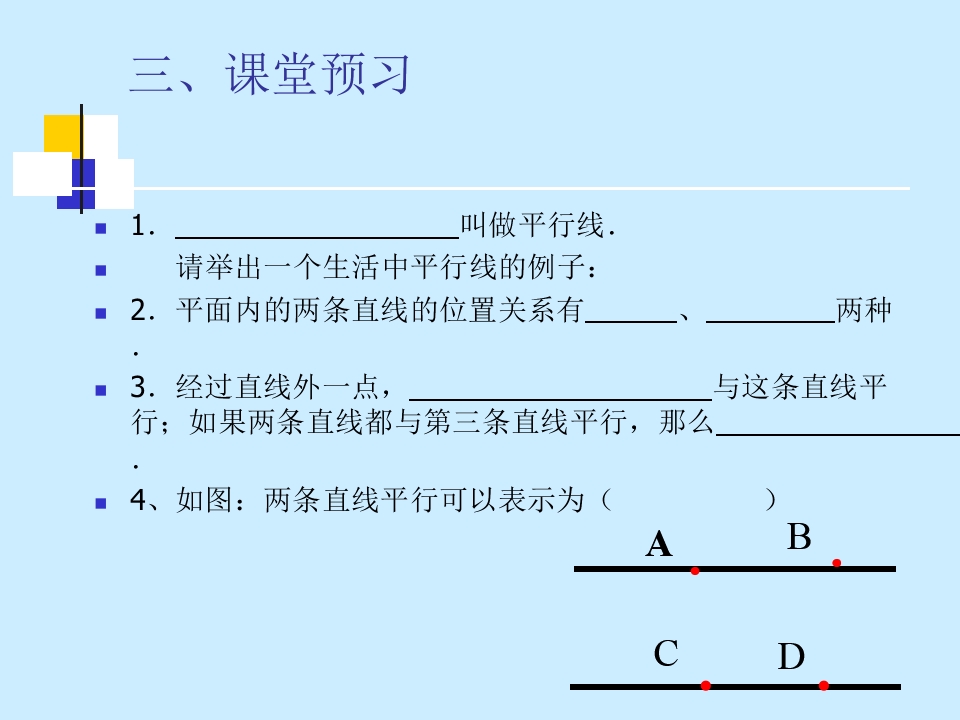 三、课堂预习

• 1.____叫做平行线.

• 请举出一个生活中平行线的例子:

• 2.平面内的两条直线的位置关系有____、____两种.

• 3.经过直线外一点,____与这条直线平行;如果两条直线都与第三条直线平行,那么____.

• 4、如图:两条直线平行可以表示为(　　　　　)

A
B

C
D